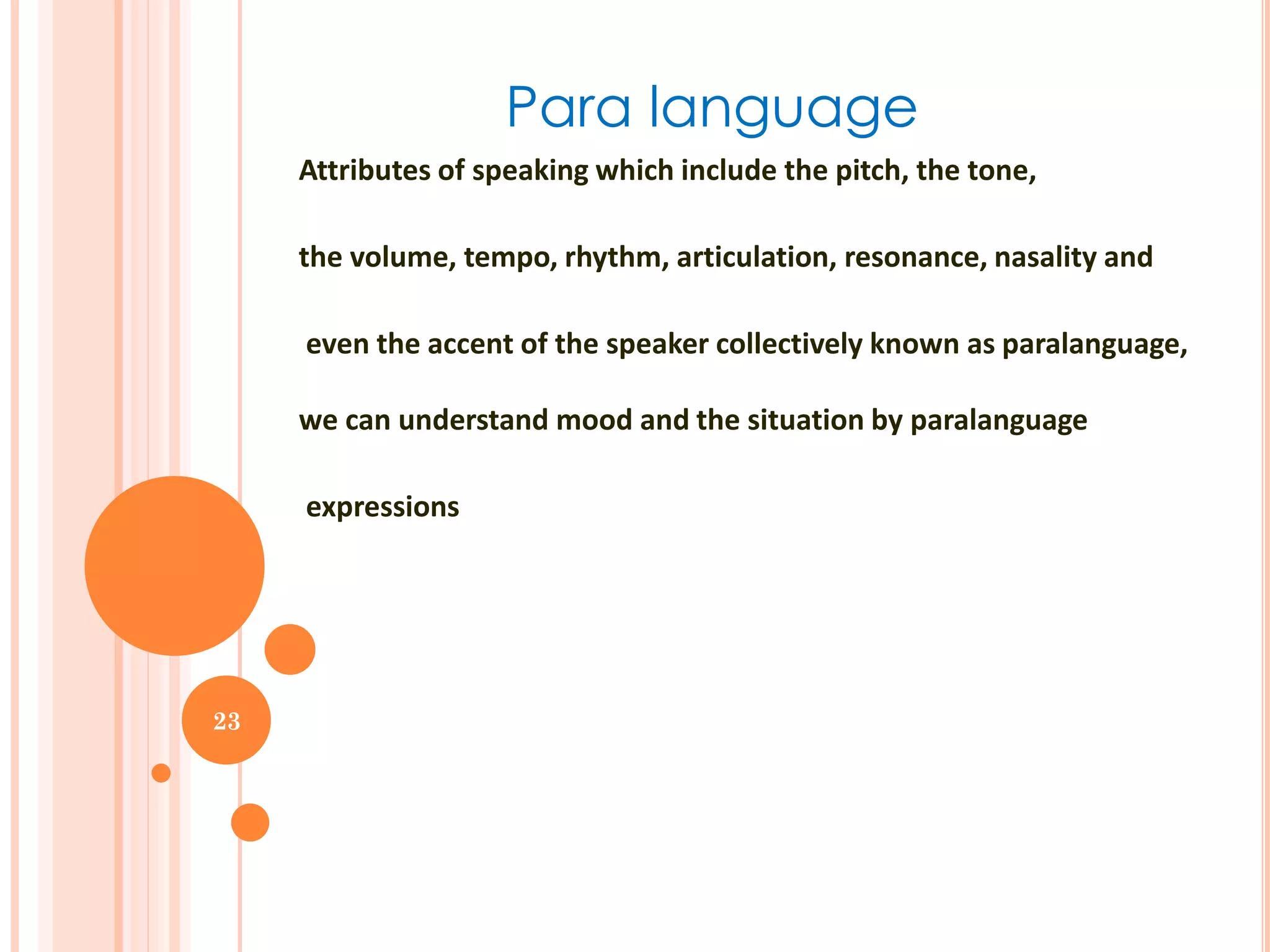 Para language

Attributes of speaking which include the pitch, the tone, the volume, tempo, rhythm, articulation, resonance, nasality and even the accent of the speaker collectively known as paralanguage, we can understand mood and the situation by paralanguage expressions

23